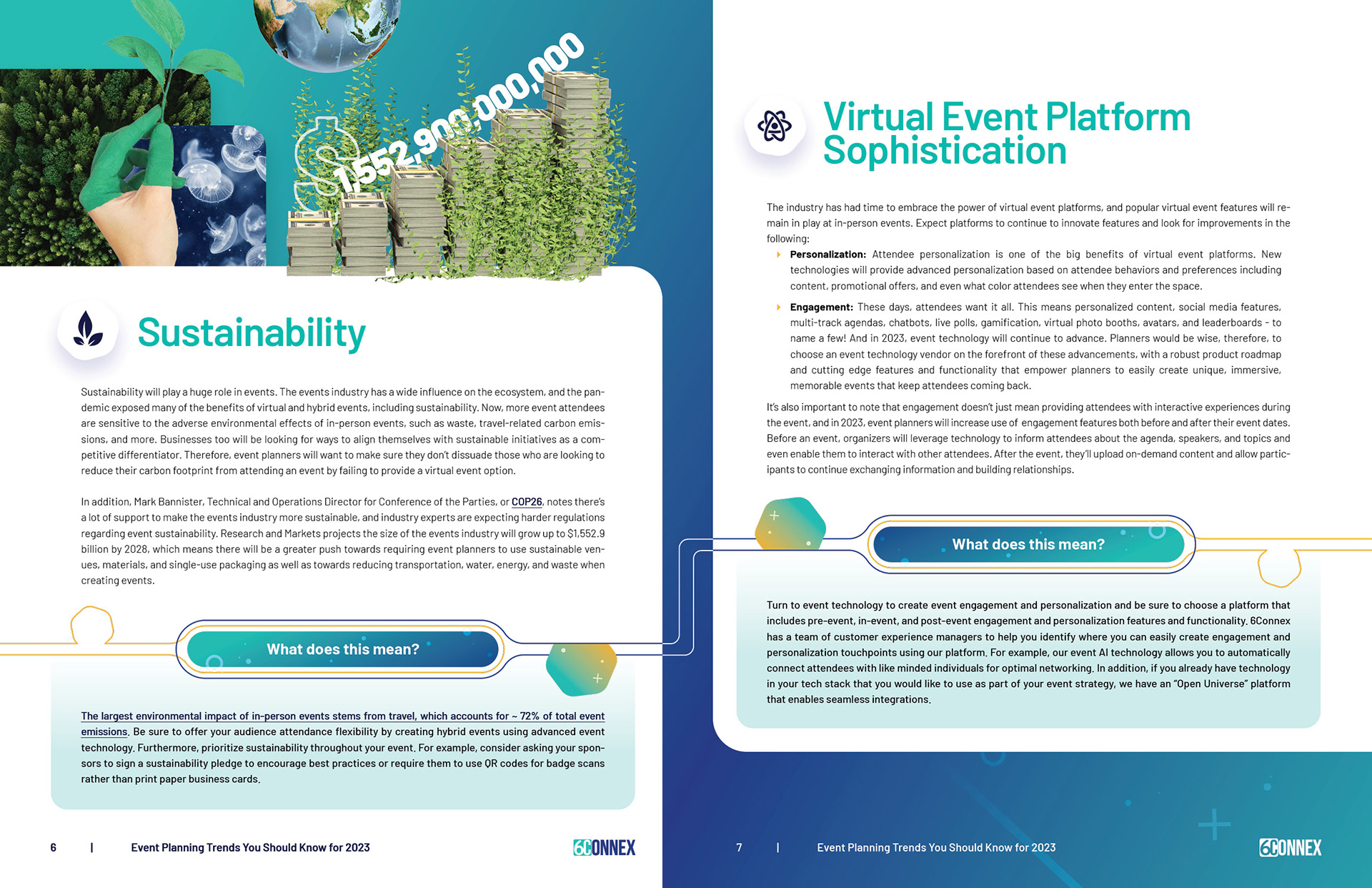 $1,552,900,000,000

Sustainability

Sustainability will play a huge role in events. The events industry has a wide influence on the ecosystem, and the pandemic exposed many of the benefits of virtual and hybrid events, including sustainability. Now, more event attendees are sensitive to the adverse environmental effects of in-person events, such as waste, travel-related carbon emissions, and more. Businesses too will be looking for ways to align themselves with sustainable initiatives as a competitive differentiator. Therefore, event planners will want to make sure they don't dissuade those who are looking to reduce their carbon footprint from attending an event by failing to provide a virtual event option.

In addition, Mark Bannister, Technical and Operations Director for Conference of the Parties, or COP26, notes there's a lot of support to make the events industry more sustainable, and industry experts are expecting harder regulations regarding event sustainability. Research and Markets projects the size of the events industry will grow up to $1,552.9 billion by 2028, which means there will be a greater push towards requiring event planners to use sustainable venues, materials, and single-use packaging as well as towards reducing transportation, water, energy, and waste when creating events.

What does this mean?

The largest environmental impact of in-person events stems from travel, which accounts for ~ 72% of total event emissions. Be sure to offer your audience attendance flexibility by creating hybrid events using advanced event technology. Furthermore, prioritize sustainability throughout your event. For example, consider asking your sponsors to sign a sustainability pledge to encourage best practices or require them to use QR codes for badge scans rather than print paper business cards.

6 | Event Planning Trends You Should Know for 2023 6CONNEX

Virtual Event Platform Sophistication

The industry has had time to embrace the power of virtual event platforms, and popular virtual event features will remain in play at in-person events. Expect platforms to continue to innovate features and look for improvements in the following:

Personalization: Attendee personalization is one of the big benefits of virtual event platforms. New technologies will provide advanced personalization based on attendee behaviors and preferences including content, promotional offers, and even what color attendees see when they enter the space.

Engagement: These days, attendees want it all. This means personalized content, social media features, multi-track agendas, chatbots, live polls, gamification, virtual photo booths, avatars, and leaderboards - to name a few! And in 2023, event technology will continue to advance. Planners would be wise, therefore, to choose an event technology vendor on the forefront of these advancements, with a robust product roadmap and cutting edge features and functionality that empower planners to easily create unique, immersive, memorable events that keep attendees coming back.

It's also important to note that engagement doesn't just mean providing attendees with interactive experiences during the event, and in 2023, event planners will increase use of engagement features both before and after their event dates. Before an event, organizers will leverage technology to inform attendees about the agenda, speakers, and topics and even enable them to interact with other attendees. After the event, they'll upload on-demand content and allow participants to continue exchanging information and building relationships.

What does this mean?

Turn to event technology to create event engagement and personalization and be sure to choose a platform that includes pre-event, in-event, and post-event engagement and personalization features and functionality. 6Connex has a team of customer experience managers to help you identify where you can easily create engagement and personalization touchpoints using our platform. For example, our event AI technology allows you to automatically connect attendees with like minded individuals for optimal networking. In addition, if you already have technology in your tech stack that you would like to use as part of your event strategy, we have an "Open Universe" platform that enables seamless integrations.

7 | Event Planning Trends You Should Know for 2023 6CONNEX